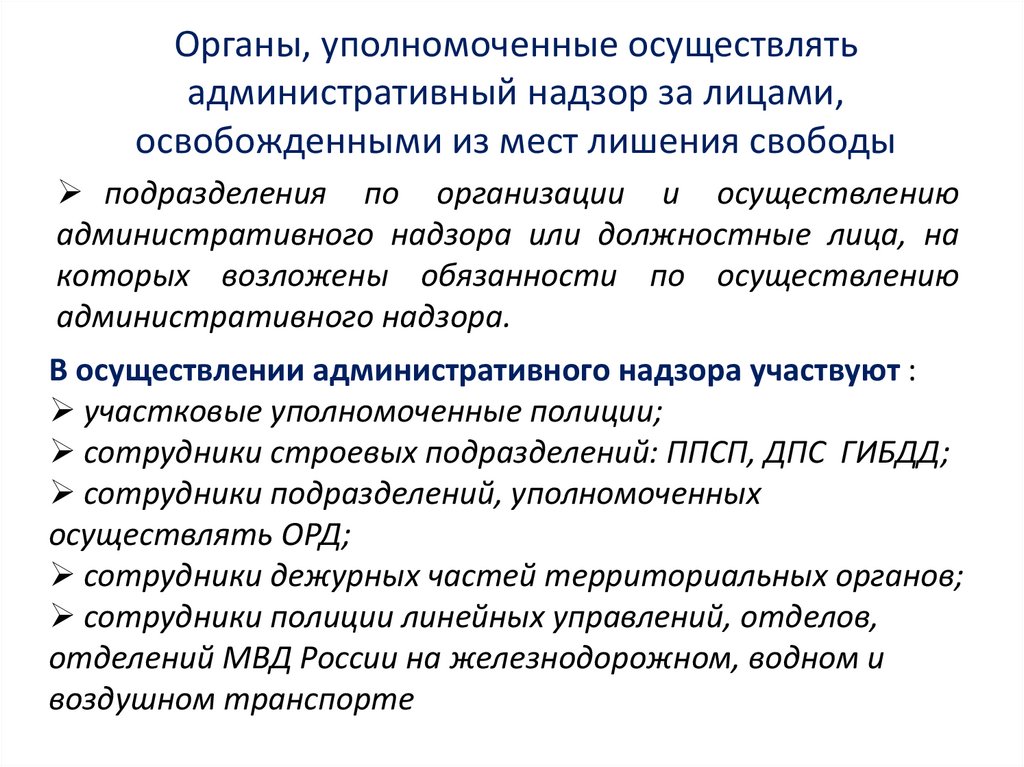 Органы, уполномоченные осуществлять административный надзор за лицами, освобожденными из мест лишения свободы

➢ подразделения по организации и осуществлению административного надзора или должностные лица, на которых возложены обязанности по осуществлению административного надзора.

В осуществлении административного надзора участвуют :
➢ участковые уполномоченные полиции;
➢ сотрудники строевых подразделений: ППСП, ДПС ГИБДД;
➢ сотрудники подразделений, уполномоченных осуществлять ОРД;
➢ сотрудники дежурных частей территориальных органов;
➢ сотрудники полиции линейных управлений, отделов, отделений МВД России на железнодорожном, водном и воздушном транспорте